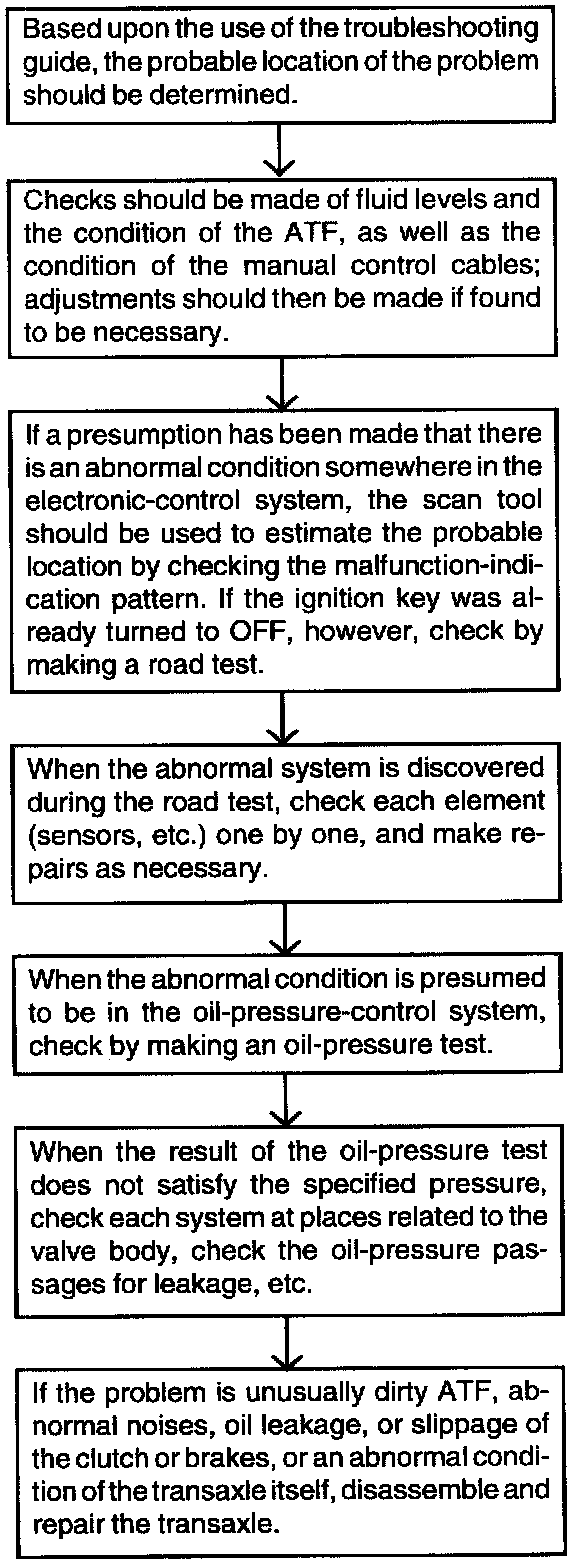 Based upon the use of the troubleshooting guide, the probable location of the problem should be determined.

Checks should be made of fluid levels and the condition of the ATF, as well as the condition of the manual control cables; adjustments should then be made if found to be necessary.

If a presumption has been made that there is an abnormal condition somewhere in the electronic-control system, the scan tool should be used to estimate the probable location by checking the malfunction-indication pattern. If the ignition key was already turned to OFF, however, check by making a road test.

When the abnormal system is discovered during the road test, check each element (sensors, etc.) one by one, and make repairs as necessary.

When the abnormal condition is presumed to be in the oil-pressure-control system, check by making an oil-pressure test.

When the result of the oil-pressure test does not satisfy the specified pressure, check each system at places related to the valve body, check the oil-pressure passages for leakage, etc.

If the problem is unusually dirty ATF, abnormal noises, oil leakage, or slippage of the clutch or brakes, or an abnormal condition of the transaxle itself, disassemble and repair the transaxle.